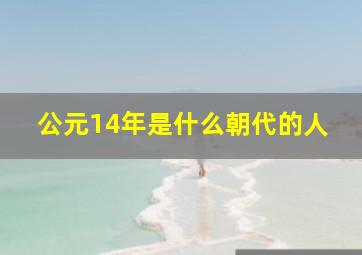 公元14年是什么朝代的人